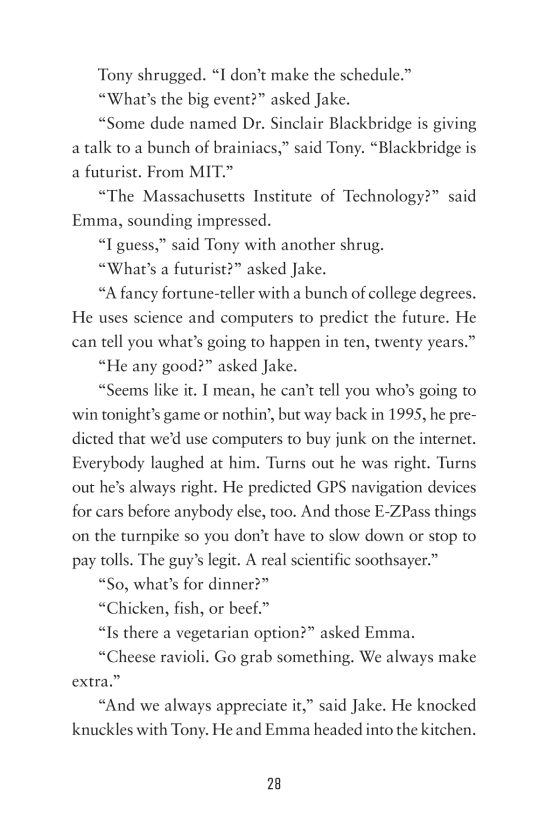 Tony shrugged. “I don’t make the schedule.”

“What’s the big event?” asked Jake.

“Some dude named Dr. Sinclair Blackbridge is giving a talk to a bunch of brainiacs,” said Tony. “Blackbridge is a futurist. From MIT.”

“The Massachusetts Institute of Technology?” said Emma, sounding impressed.

“I guess,” said Tony with another shrug.

“What’s a futurist?” asked Jake.

“A fancy fortune-teller with a bunch of college degrees. He uses science and computers to predict the future. He can tell you what’s going to happen in ten, twenty years.”

“He any good?” asked Jake.

“Seems like it. I mean, he can’t tell you who’s going to win tonight’s game or nothin’, but way back in 1995, he predicted that we’d use computers to buy junk on the internet. Everybody laughed at him. Turns out he was right. Turns out he’s always right. He predicted GPS navigation devices for cars before anybody else, too. And those E-ZPass things on the turnpike so you don’t have to slow down or stop to pay tolls. The guy’s legit. A real scientific soothsayer.”

“So, what’s for dinner?”

“Chicken, fish, or beef.”

“Is there a vegetarian option?” asked Emma.

“Cheese ravioli. Go grab something. We always make extra.”

“And we always appreciate it,” said Jake. He knocked knuckles with Tony. He and Emma headed into the kitchen.

28